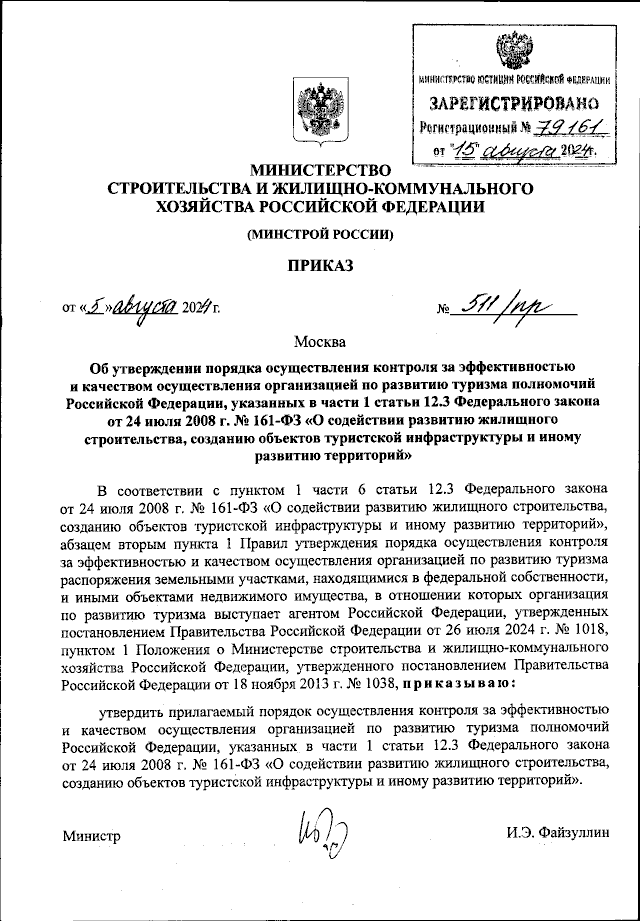 МИНИСТЕРСТВО ЮСТИЦИИ РОССИЙСКОЙ ФЕДЕРАЦИИ
ЗАРЕГИСТРИРОВАНО
Регистрационный № 79161
от "15" августа 2024г.

МИНИСТЕРСТВО
СТРОИТЕЛЬСТВА И ЖИЛИЩНО-КОММУНАЛЬНОГО ХОЗЯЙСТВА РОССИЙСКОЙ ФЕДЕРАЦИИ

(МИНСТРОЙ РОССИИ)

ПРИКАЗ

от «5» августа 2024 г.

№ 511/пр

Москва

Об утверждении порядка осуществления контроля за эффективностью и качеством осуществления организацией по развитию туризма полномочий Российской Федерации, указанных в части 1 статьи 12.3 Федерального закона от 24 июля 2008 г. № 161-ФЗ «О содействии развитию жилищного строительства, созданию объектов туристской инфраструктуры и иному развитию территорий»

В соответствии с пунктом 1 части 6 статьи 12.3 Федерального закона от 24 июля 2008 г. № 161-ФЗ «О содействии развитию жилищного строительства, созданию объектов туристской инфраструктуры и иному развитию территорий», абзацем вторым пункта 1 Правил утверждения порядка осуществления контроля за эффективностью и качеством осуществления организацией по развитию туризма распоряжения земельными участками, находящимися в федеральной собственности, и иными объектами недвижимого имущества, в отношении которых организация по развитию туризма выступает агентом Российской Федерации, утвержденных постановлением Правительства Российской Федерации от 26 июля 2024 г. № 1018, пунктом 1 Положения о Министерстве строительства и жилищно-коммунального хозяйства Российской Федерации, утвержденного постановлением Правительства Российской Федерации от 18 ноября 2013 г. № 1038, приказываю:

утвердить прилагаемый порядок осуществления контроля за эффективностью и качеством осуществления организацией по развитию туризма полномочий Российской Федерации, указанных в части 1 статьи 12.3 Федерального закона от 24 июля 2008 г. № 161-ФЗ «О содействии развитию жилищного строительства, созданию объектов туристской инфраструктуры и иному развитию территорий».

Министр

И.Э. Файзуллин